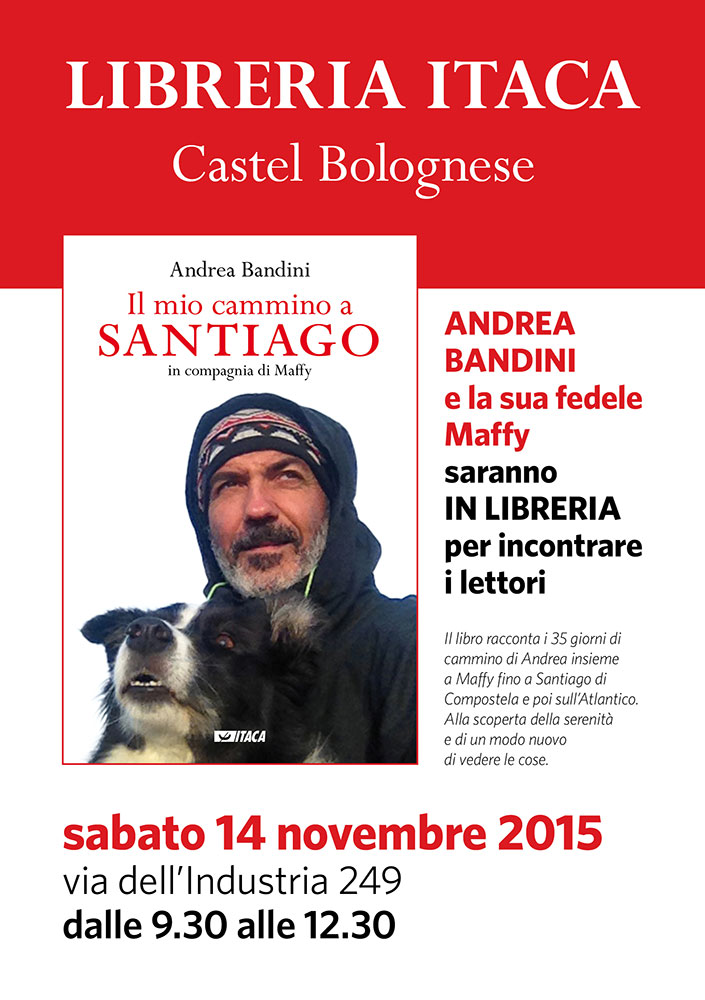 LIBRERIA ITACA
Castel Bolognese

Andrea Bandini
Il mio cammino a
SANTIAGO
in compagnia di Maffy

ITACA

ANDREA BANDINI
e la sua fedele Maffy
saranno
IN LIBRERIA
per incontrare
i lettori

Il libro racconta i 35 giorni di cammino di Andrea insieme a Maffy fino a Santiago di Compostela e poi sull'Atlantico. Alla scoperta della serenità e di un modo nuovo di vedere le cose.

sabato 14 novembre 2015
via dell'Industria 249
dalle 9.30 alle 12.30